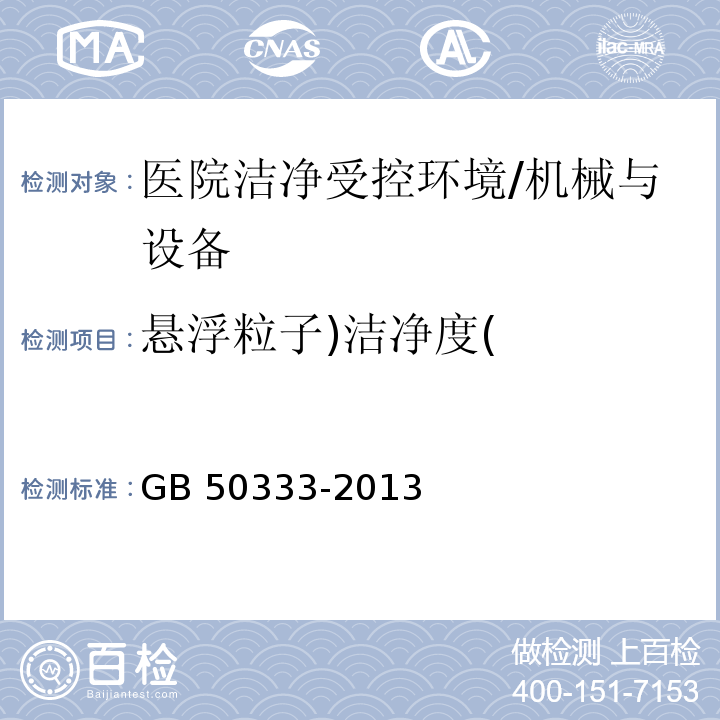 MA CNAS AL ilac-MRA

检测对象：医院洁净受控环境/机械与设备

检测项目：悬浮粒子)洁净度(

检测标准：GB 50333-2013

百检
Baijiantest.com

做检测 上百检
400-151-7153